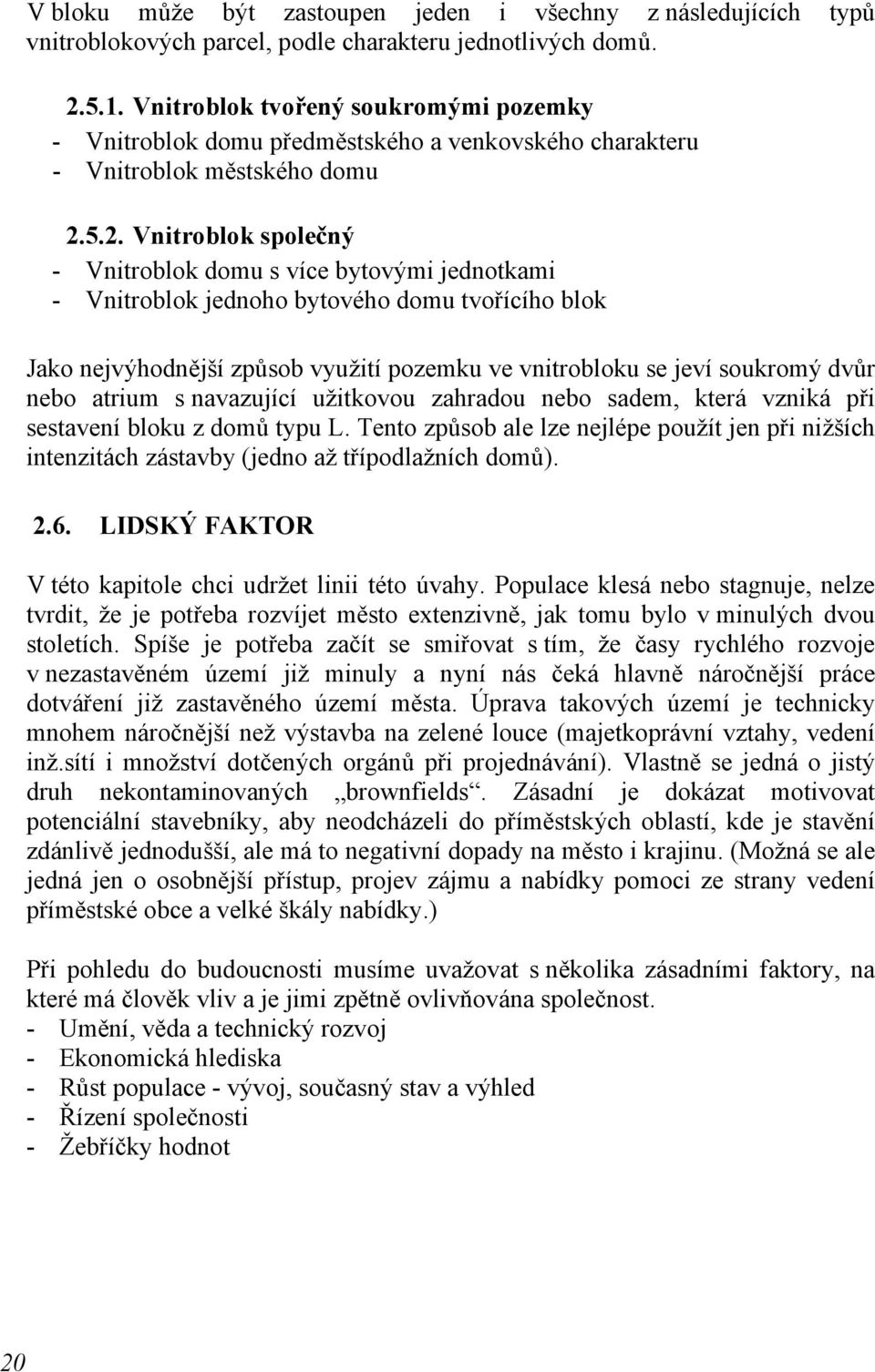 V bloku může být zastoupen jeden i všechny z následujících typů vnitroblokových parcel, podle charakteru jednotlivých domů.

2.5.1. Vnitroblok tvořený soukromými pozemky
- Vnitroblok domu předměstského a venkovského charakteru
- Vnitroblok městského domu

2.5.2. Vnitroblok společný
- Vnitroblok domu s více bytovými jednotkami
- Vnitroblok jednoho bytového domu tvořícího blok

Jako nejvýhodnější způsob využití pozemku ve vnitrobloku se jeví soukromý dvůr nebo atrium s navazující užitkovou zahradou nebo sadem, která vzniká při sestavení bloku z domů typu L. Tento způsob ale lze nejlépe použít jen při nižších intenzitách zástavby (jedno až třípodlažních domů).

2.6. LIDSKÝ FAKTOR

V této kapitole chci udržet linii této úvahy. Populace klesá nebo stagnuje, nelze tvrdit, že je potřeba rozvíjet město extenzivně, jak tomu bylo v minulých dvou stoletích. Spíše je potřeba začít se smiřovat s tím, že časy rychlého rozvoje v nezastavěném území již minuly a nyní nás čeká hlavně náročnější práce dotváření již zastavěného území města. Úprava takových území je technicky mnohem náročnější než výstavba na zelené louce (majetkoprávní vztahy, vedení inž.sítí i množství dotčených orgánů při projednávání). Vlastně se jedná o jistý druh nekontaminovaných „brownfields“. Zásadní je dokázat motivovat potenciální stavebníky, aby neodcházeli do příměstských oblastí, kde je stavění zdánlivě jednodušší, ale má to negativní dopady na město i krajinu. (Možná se ale jedná jen o osobnější přístup, projev zájmu a nabídky pomoci ze strany vedení příměstské obce a velké škály nabídky.)

Při pohledu do budoucnosti musíme uvažovat s několika zásadními faktory, na které má člověk vliv a je jimi zpětně ovlivňována společnost.
- Umění, věda a technický rozvoj
- Ekonomická hlediska
- Růst populace - vývoj, současný stav a výhled
- Řízení společnosti
- Žebříčky hodnot

20